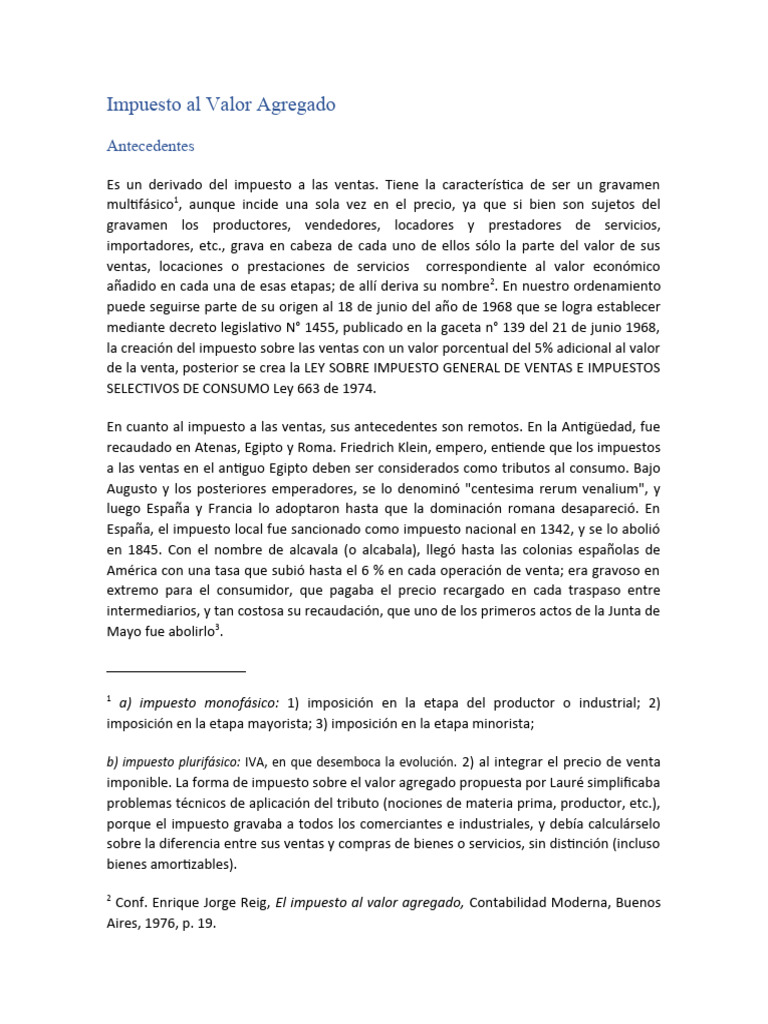 Impuesto al Valor Agregado

Antecedentes

Es un derivado del impuesto a las ventas. Tiene la característica de ser un gravamen multifásico$^{1}$, aunque incide una sola vez en el precio, ya que si bien son sujetos del gravamen los productores, vendedores, locadores y prestadores de servicios, importadores, etc., grava en cabeza de cada uno de ellos sólo la parte del valor de sus ventas, locaciones o prestaciones de servicios correspondiente al valor económico añadido en cada una de esas etapas; de allí deriva su nombre$^{2}$. En nuestro ordenamiento puede seguirse parte de su origen al 18 de junio del año de 1968 que se logra establecer mediante decreto legislativo N° 1455, publicado en la gaceta n° 139 del 21 de junio 1968, la creación del impuesto sobre las ventas con un valor porcentual del 5% adicional al valor de la venta, posterior se crea la LEY SOBRE IMPUESTO GENERAL DE VENTAS E IMPUESTOS SELECTIVOS DE CONSUMO Ley 663 de 1974.

En cuanto al impuesto a las ventas, sus antecedentes son remotos. En la Antigüedad, fue recaudado en Atenas, Egipto y Roma. Friedrich Klein, empero, entiende que los impuestos a las ventas en el antiguo Egipto deben ser considerados como tributos al consumo. Bajo Augusto y los posteriores emperadores, se lo denominó "centesima rerum venalium", y luego España y Francia lo adoptaron hasta que la dominación romana desapareció. En España, el impuesto local fue sancionado como impuesto nacional en 1342, y se lo abolió en 1845. Con el nombre de alcavala (o alcabala), llegó hasta las colonias españolas de América con una tasa que subió hasta el 6 % en cada operación de venta; era gravoso en extremo para el consumidor, que pagaba el precio recargado en cada traspaso entre intermediarios, y tan costosa su recaudación, que uno de los primeros actos de la Junta de Mayo fue abolirlo$^{3}$.

$^{1}$ a) impuesto monofásico: 1) imposición en la etapa del productor o industrial; 2) imposición en la etapa mayorista; 3) imposición en la etapa minorista;

b) impuesto plurifásico: IVA, en que desemboca la evolución. 2) al integrar el precio de venta imponible. La forma de impuesto sobre el valor agregado propuesta por Lauré simplificaba problemas técnicos de aplicación del tributo (nociones de materia prima, productor, etc.), porque el impuesto gravaba a todos los comerciantes e industriales, y debía calculárselo sobre la diferencia entre sus ventas y compras de bienes o servicios, sin distinción (incluso bienes amortizables).

$^{2}$ Conf. Enrique Jorge Reig, El impuesto al valor agregado, Contabilidad Moderna, Buenos Aires, 1976, p. 19.